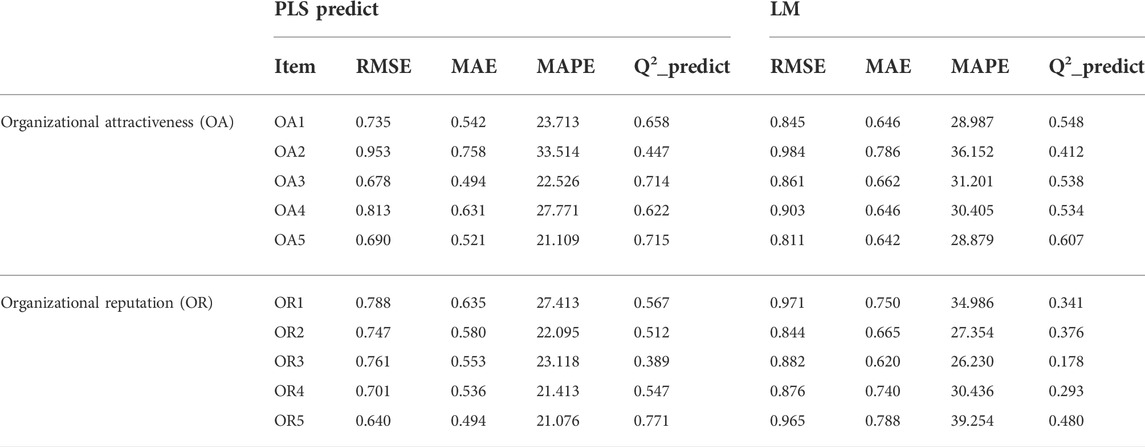 |  | PLS predict |  |  |  |  | LM |  |  |  |
|---|---|---|---|---|---|---|---|---|---|
|  | Item | RMSE | MAE | MAPE | $Q^2$_predict | RMSE | MAE | MAPE | $Q^2$_predict |
| Organizational attractiveness (OA) | OA1 | 0.735 | 0.542 | 23.713 | 0.658 | 0.845 | 0.646 | 28.987 | 0.548 |
|  | OA2 | 0.953 | 0.758 | 33.514 | 0.447 | 0.984 | 0.786 | 36.152 | 0.412 |
|  | OA3 | 0.678 | 0.494 | 22.526 | 0.714 | 0.861 | 0.662 | 31.201 | 0.538 |
|  | OA4 | 0.813 | 0.631 | 27.771 | 0.622 | 0.903 | 0.646 | 30.405 | 0.534 |
|  | OA5 | 0.690 | 0.521 | 21.109 | 0.715 | 0.811 | 0.642 | 28.879 | 0.607 |
| Organizational reputation (OR) | OR1 | 0.788 | 0.635 | 27.413 | 0.567 | 0.971 | 0.750 | 34.986 | 0.341 |
|  | OR2 | 0.747 | 0.580 | 22.095 | 0.512 | 0.844 | 0.665 | 27.354 | 0.376 |
|  | OR3 | 0.761 | 0.553 | 23.118 | 0.389 | 0.882 | 0.620 | 26.230 | 0.178 |
|  | OR4 | 0.701 | 0.536 | 21.413 | 0.547 | 0.876 | 0.740 | 30.436 | 0.293 |
|  | OR5 | 0.640 | 0.494 | 21.076 | 0.771 | 0.965 | 0.788 | 39.254 | 0.480 |